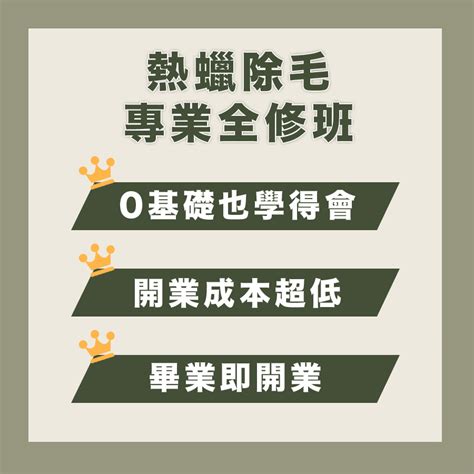 熱蠟除毛
專業全修班

0基礎也學得會

開業成本超低

畢業即開業